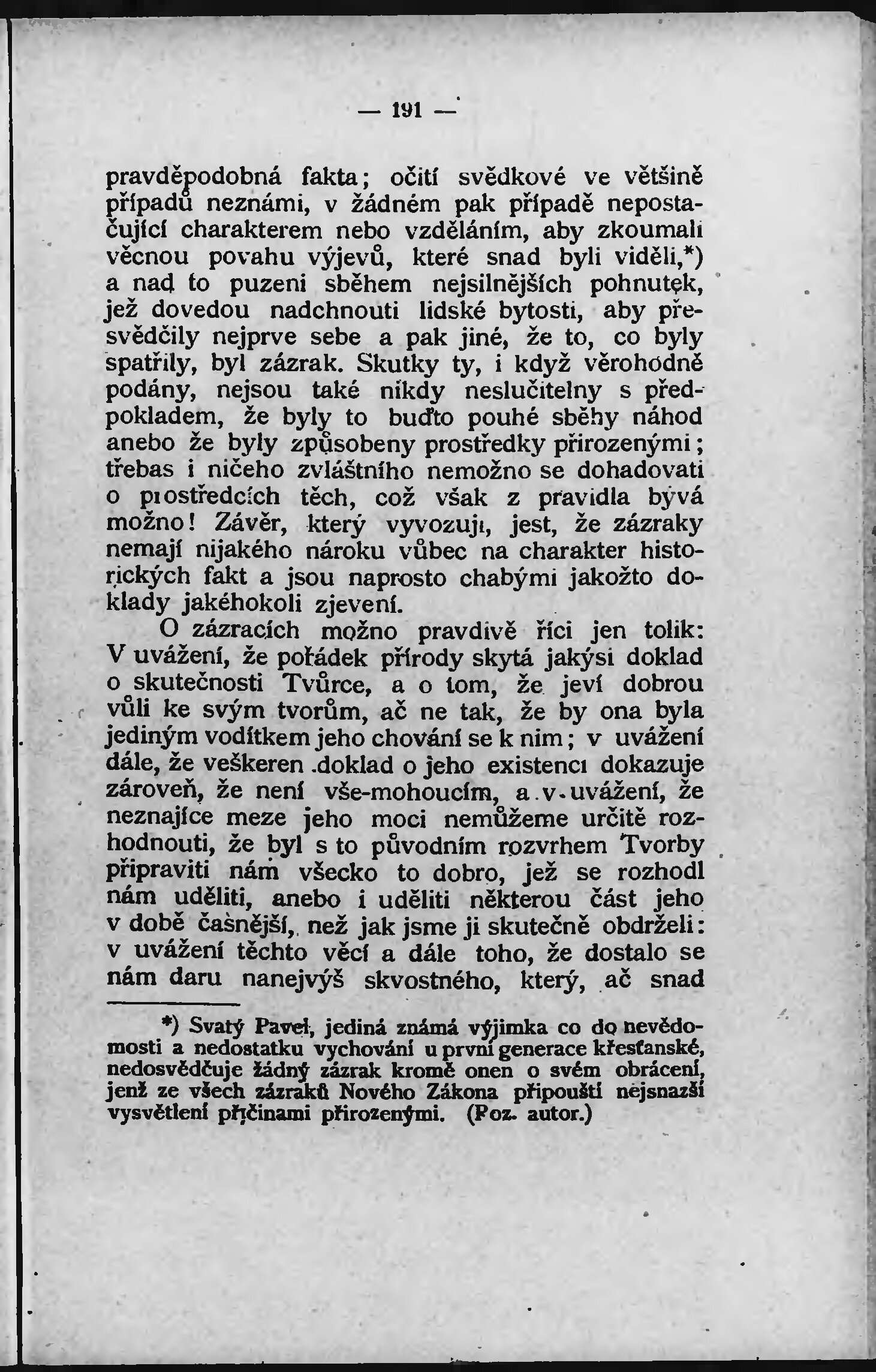 — 191 —

pravděpodobná fakta; očití svědkové ve většině případů neznámi, v žádném pak případě nepostačující charakterem nebo vzděláním, aby zkoumali věcnou povahu výjevů, které snad byli viděli,*) a nad to puzeni sběhem nejsilnějších pohnutek, jež dovedou nadchnouti lidské bytosti, aby přesvědčily nejprve sebe a pak jiné, že to, co byly spatřily, byl zázrak. Skutky ty, i když věrohodně podány, nejsou také nikdy neslučitelny s předpokladem, že byly to buďto pouhé sběhy náhod anebo že byly způsobeny prostředky přirozenými; třebas i ničeho zvláštního nemožno se dohadovati o prostředcích těch, což však z pravidla bývá možno! Závěr, který vyvozuji, jest, že zázraky nemají nijakého nároku vůbec na charakter historických fakt a jsou naprosto chabými jakožto doklady jakéhokoli zjevení.

O zázracích možno pravdivě říci jen tolik: V uvážení, že pořádek přírody skytá jakýsi doklad o skutečnosti Tvůrce, a o tom, že jeví dobrou vůli ke svým tvorům, ač ne tak, že by ona byla jediným vodítkem jeho chování se k nim; v uvážení dále, že veškeren doklad o jeho existenci dokazuje zároveň, že není vše-mohoucím, a v uvážení, že neznajíce meze jeho moci nemůžeme určitě rozhodnouti, že byl s to původním rozvrhem Tvorby připraviti nám všecko to dobro, jež se rozhodl nám uděliti, anebo i uděliti některou část jeho v době časnější, než jak jsme ji skutečně obdrželi: v uvážení těchto věcí a dále toho, že dostalo se nám daru nanejvýš skvostného, který, ač snad

*) Svatý Pavel, jediná známá výjimka co do nevědomosti a nedostatku vychování u první generace křesťanské, nedosvědčuje žádný zázrak kromě onen o svém obrácení, jenž ze všech zázraků Nového Zákona připouští nejsnazší vysvětlení příčinami přirozenými. (Poz. autor.)